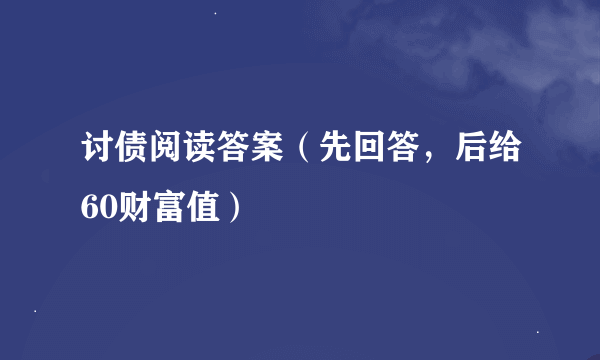 讨债阅读答案（先回答，后给60财富值）